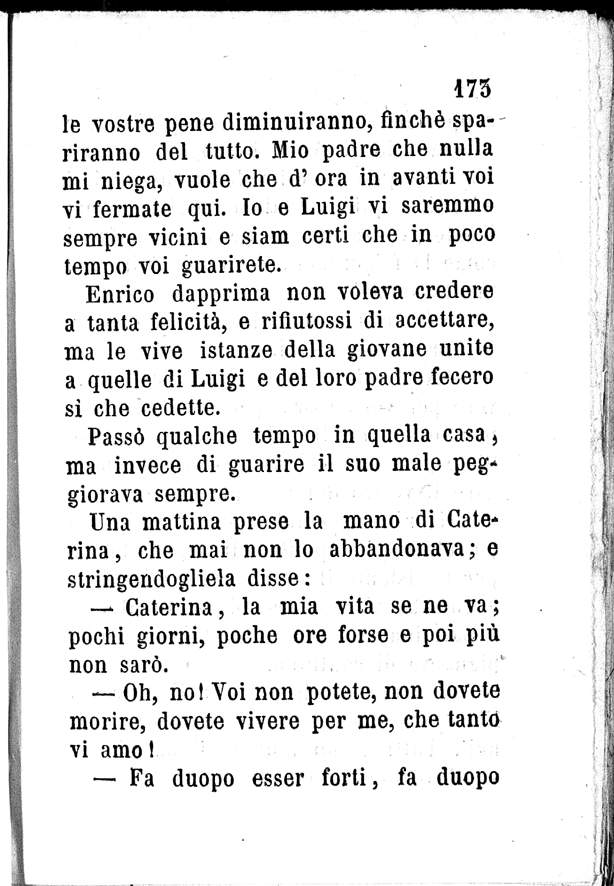 173

le vostre pene diminuiranno, finchè spariranno del tutto. Mio padre che nulla mi niega, vuole che d' ora in avanti voi vi fermate qui. Io e Luigi vi saremmo sempre vicini e siam certi che in poco tempo voi guarirete.

Enrico dapprima non voleva credere a tanta felicità, e rifiutossi di accettare, ma le vive istanze della giovane unite a quelle di Luigi e del loro padre fecero si che cedette.

Passò qualche tempo in quella casa, ma invece di guarire il suo male peggiorava sempre.

Una mattina prese la mano di Caterina, che mai non lo abbandonava; e stringendogliela disse:

— Caterina, la mia vita se ne va; pochi giorni, poche ore forse e poi più non sarò.

— Oh, no! Voi non potete, non dovete morire, dovete vivere per me, che tanto vi amo!

— Fa duopo esser forti, fa duopo